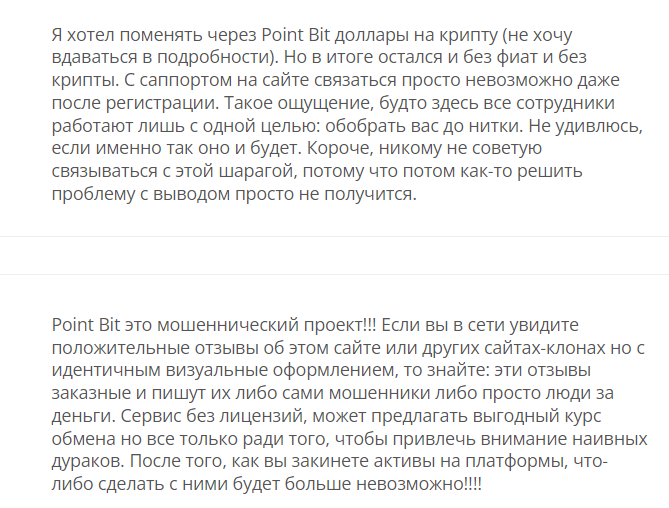 Я хотел поменять через Point Bit доллары на крипту (не хочу вдаваться в подробности). Но в итоге остался и без фиат и без крипты. С саппортом на сайте связаться просто невозможно даже после регистрации. Такое ощущение, будто здесь все сотрудники работают лишь с одной целью: обобрать вас до нитки. Не удивлюсь, если именно так оно и будет. Короче, никому не советую связываться с этой шарагой, потому что потом как-то решить проблему с выводом просто не получится.

Point Bit это мошеннический проект!!! Если вы в сети увидите положительные отзывы об этом сайте или других сайтах-клонах но с идентичным визуальные оформлением, то знайте: эти отзывы заказные и пишут их либо сами мошенники либо просто люди за деньги. Сервис без лицензий, может предлагать выгодный курс обмена но все только ради того, чтобы привлечь внимание наивных дураков. После того, как вы закинете активы на платформы, что-либо сделать с ними будет больше невозможно!!!!